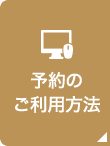 予約の
ご利用方法